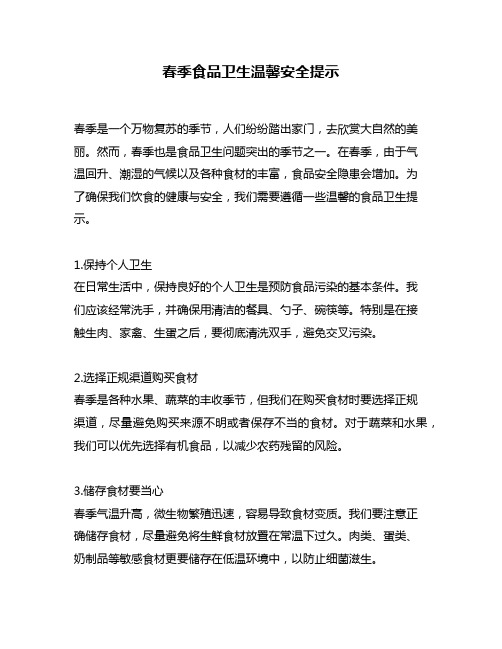 春季食品卫生温馨安全提示

春季是一个万物复苏的季节，人们纷纷踏出家门，去欣赏大自然的美丽。然而，春季也是食品卫生问题突出的季节之一。在春季，由于气温回升、潮湿的气候以及各种食材的丰富，食品安全隐患会增加。为了确保我们饮食的健康与安全，我们需要遵循一些温馨的食品卫生提示。

1.保持个人卫生
在日常生活中，保持良好的个人卫生是预防食品污染的基本条件。我们应该经常洗手，并确保用清洁的餐具、勺子、碗筷等。特别是在接触生肉、家禽、生蛋之后，要彻底清洗双手，避免交叉污染。

2.选择正规渠道购买食材
春季是各种水果、蔬菜的丰收季节，但我们在购买食材时要选择正规渠道，尽量避免购买来源不明或者保存不当的食材。对于蔬菜和水果，我们可以优先选择有机食品，以减少农药残留的风险。

3.储存食材要当心
春季气温升高，微生物繁殖迅速，容易导致食材变质。我们要注意正确储存食材，尽量避免将生鲜食材放置在常温下过久。肉类、蛋类、奶制品等敏感食材更要储存在低温环境中，以防止细菌滋生。